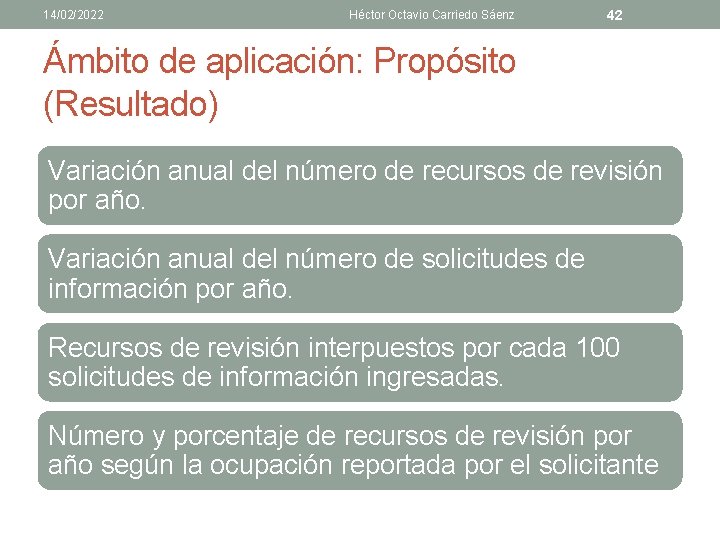 14/02/2022 Héctor Octavio Carriedo Sáenz 42

Ámbito de aplicación: Propósito (Resultado)

Variación anual del número de recursos de revisión por año.

Variación anual del número de solicitudes de información por año.

Recursos de revisión interpuestos por cada 100 solicitudes de información ingresadas.

Número y porcentaje de recursos de revisión por año según la ocupación reportada por el solicitante